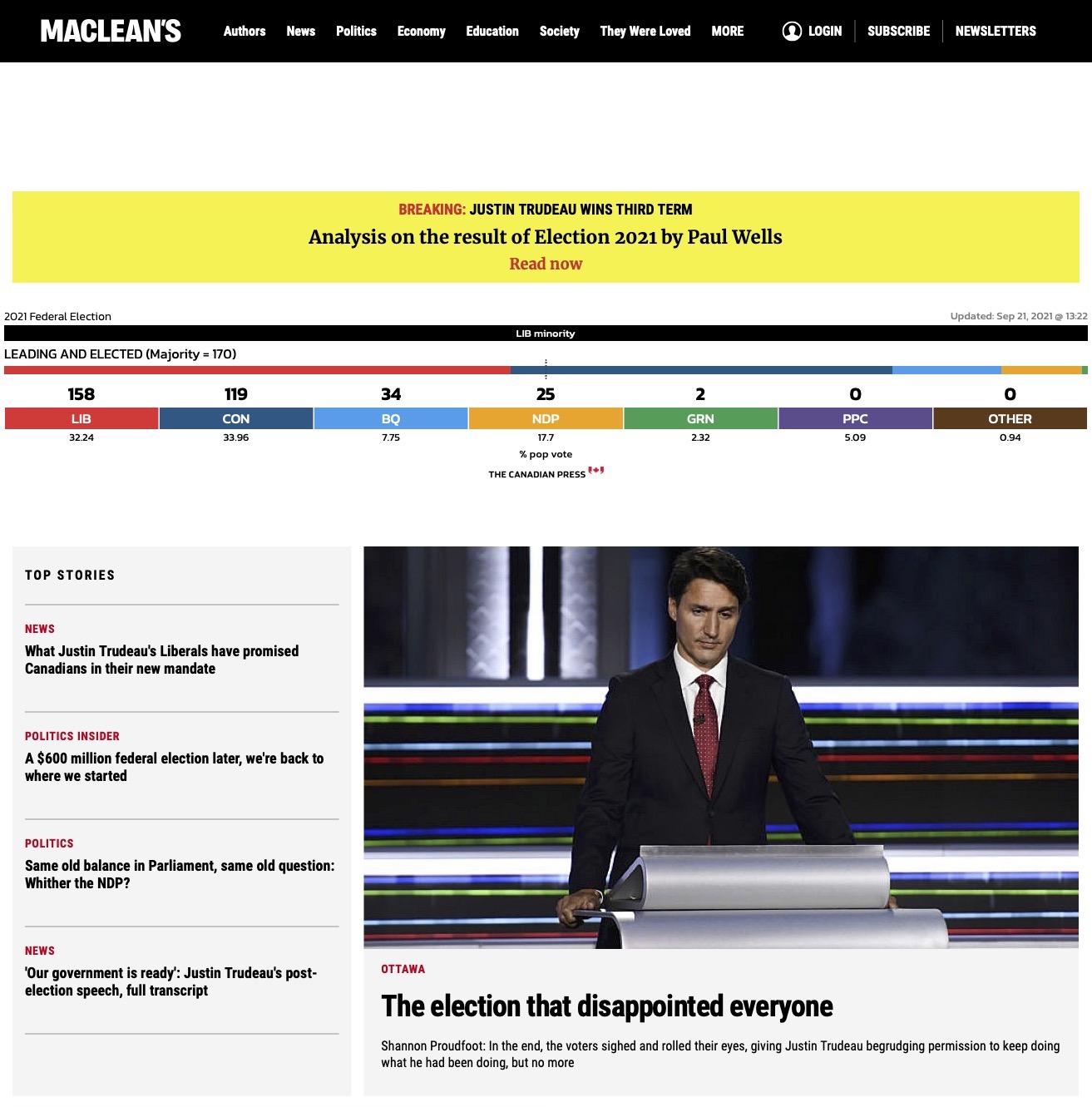 MACLEAN'S Authors News Politics Economy Education Society They Were Loved MORE LOGIN SUBSCRIBE NEWSLETTERS

BREAKING: JUSTIN TRUDEAU WINS THIRD TERM
Analysis on the result of Election 2021 by Paul Wells
Read now

2021 Federal Election
Updated: Sep 21, 2021 @ 13:22
LIB minority
LEADING AND ELECTED (Majority = 170)

| 158 | 119 | 34 | 25 | 2 | 0 | 0 |
|---|---|---|---|---|---|---|
| LIB | CON | BQ | NDP | GRN | PPC | OTHER |
| 32.24 | 33.96 | 7.75 | 17.7 | 2.32 | 5.09 | 0.94 |

% pop vote
THE CANADIAN PRESS

TOP STORIES

NEWS
What Justin Trudeau's Liberals have promised Canadians in their new mandate

POLITICS INSIDER
A $600 million federal election later, we're back to where we started

POLITICS
Same old balance in Parliament, same old question: Whither the NDP?

NEWS
'Our government is ready': Justin Trudeau's post-election speech, full transcript

OTTAWA
The election that disappointed everyone
Shannon Proudfoot: In the end, the voters sighed and rolled their eyes, giving Justin Trudeau begrudging permission to keep doing what he had been doing, but no more